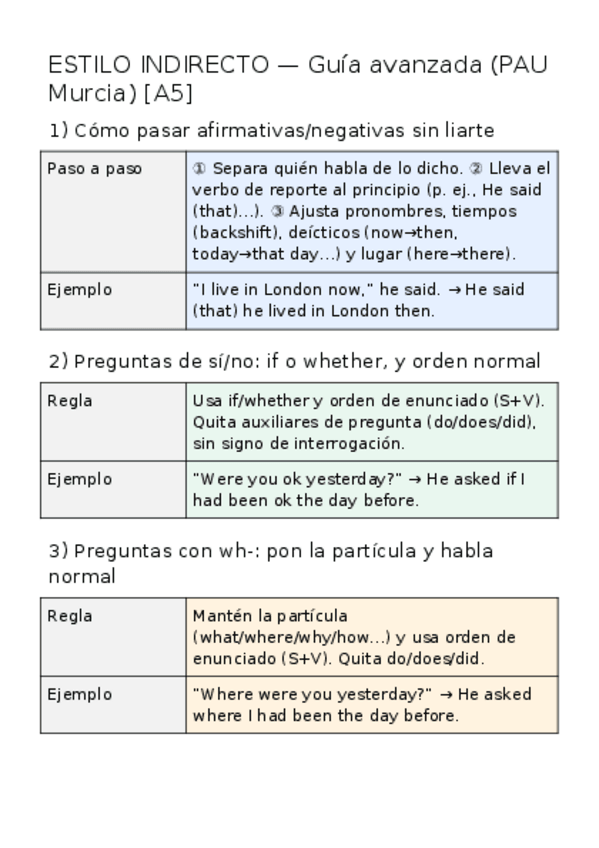 ESTILO INDIRECTO — Guía avanzada (PAU Murcia) [A5]

1) Cómo pasar afirmativas/negativas sin liarte

| Paso a paso | ① Separa quién habla de lo dicho. ② Lleva el verbo de reporte al principio (p. ej., He said (that)...). ③ Ajusta pronombres, tiempos (backshift), deícticos (now→then, today→that day...) y lugar (here→there). |
|---|---|
| Ejemplo | "I live in London now," he said. → He said (that) he lived in London then. |

2) Preguntas de sí/no: if o whether, y orden normal

| Regla | Usa if/whether y orden de enunciado (S+V). Quita auxiliares de pregunta (do/does/did), sin signo de interrogación. |
|---|---|
| Ejemplo | "Were you ok yesterday?" → He asked if I had been ok the day before. |

3) Preguntas con wh-: pon la partícula y habla normal

| Regla | Mantén la partícula (what/where/why/how...) y usa orden de enunciado (S+V). Quita do/does/did. |
|---|---|
| Ejemplo | "Where were you yesterday?" → He asked where I had been the day before. |